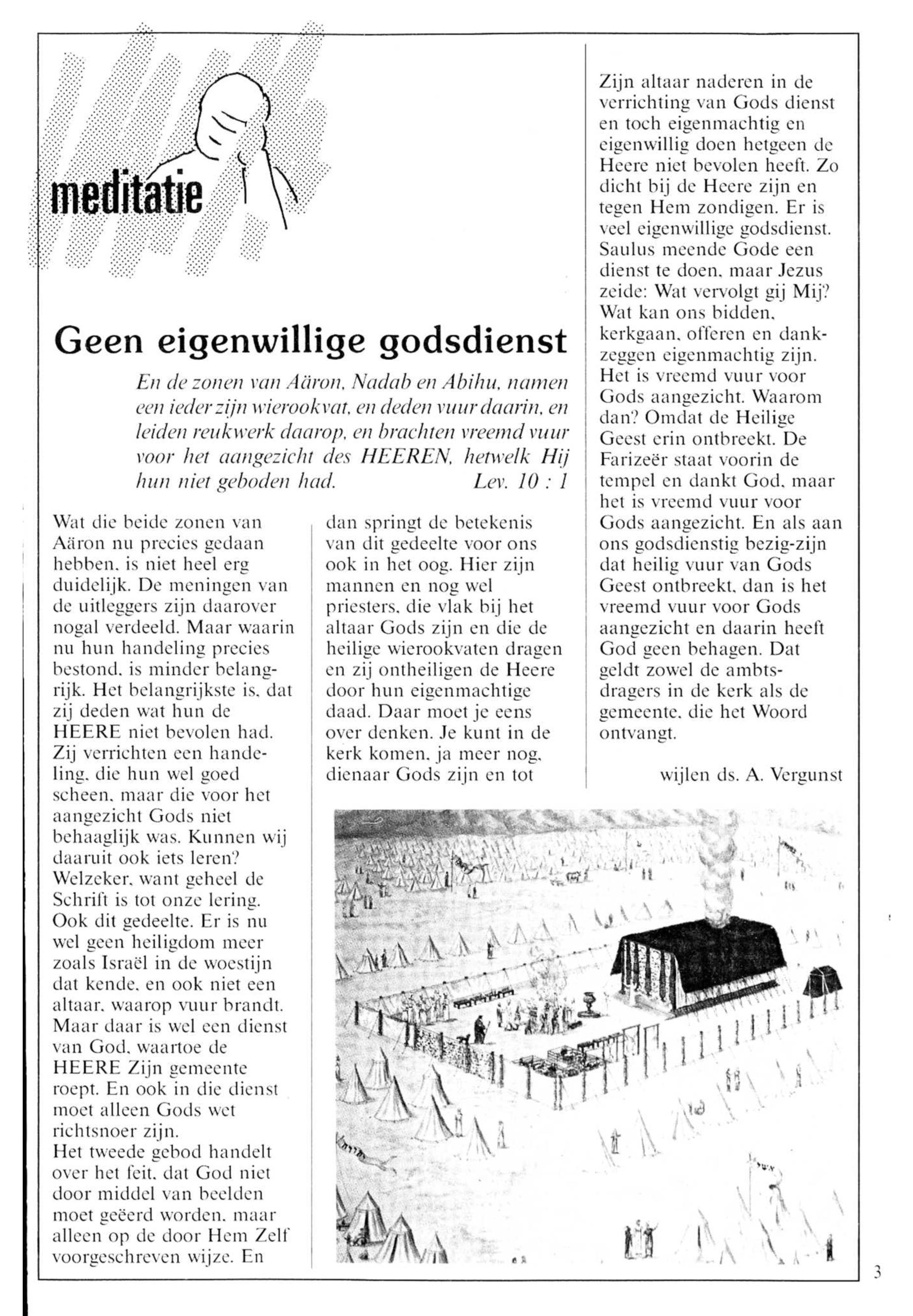 meditatie

Geen eigenwillige godsdienst

En de zonen van Aäron, Nadab en Abihu, namen een ieder zijn wierookvat, en deden vuur daarin, en leiden reukwerk daarop, en brachten vreemd vuur voor het aangezicht des HEEREN, hetwelk Hij hun niet geboden had. Lev. 10 : 1

Wat die beide zonen van Aäron nu precies gedaan hebben, is niet heel erg duidelijk. De meningen van de uitleggers zijn daarover nogal verdeeld. Maar waarin nu hun handeling precies bestond, is minder belangrijk. Het belangrijkste is, dat zij deden wat hun de HEERE niet bevolen had. Zij verrichten een handeling, die hun wel goed scheen, maar die voor het aangezicht Gods niet behaaglijk was. Kunnen wij daaruit ook iets leren? Welzeker, want geheel de Schrift is tot onze lering. Ook dit gedeelte. Er is nu wel geen heiligdom meer zoals Israël in de woestijn dat kende, en ook niet een altaar, waarop vuur brandt. Maar daar is wel een dienst van God, waartoe de HEERE Zijn gemeente roept. En ook in die dienst moet alleen Gods wet richtsnoer zijn.
Het tweede gebod handelt over het feit, dat God niet door middel van beelden moet geëerd worden, maar alleen op de door Hem Zelf voorgeschreven wijze. En dan springt de betekenis van dit gedeelte voor ons ook in het oog. Hier zijn mannen en nog wel priesters, die vlak bij het altaar Gods zijn en die de heilige wierookvaten dragen en zij ontheiligen de Heere door hun eigenmachtige daad. Daar moet je eens over denken. Je kunt in de kerk komen, ja meer nog, dienaar Gods zijn en tot Zijn altaar naderen in de verrichting van Gods dienst en toch eigenmachtig en eigenwillig doen hetgeen de Heere niet bevolen heeft. Zo dicht bij de Heere zijn en tegen Hem zondigen. Er is veel eigenwillige godsdienst. Saulus meende Gode een dienst te doen, maar Jezus zeide: Wat vervolgt gij Mij? Wat kan ons bidden, kerkgaan, offeren en dankzeggen eigenmachtig zijn. Het is vreemd vuur voor Gods aangezicht. Waarom dan? Omdat de Heilige Geest erin ontbreekt. De Farizeër staat voorin de tempel en dankt God, maar het is vreemd vuur voor Gods aangezicht. En als aan ons godsdienstig bezig-zijn dat heilig vuur van Gods Geest ontbreekt, dan is het vreemd vuur voor Gods aangezicht en daarin heeft God geen behagen. Dat geldt zowel de ambtsdragers in de kerk als de gemeente, die het Woord ontvangt.

wijlen ds. A. Vergunst

3